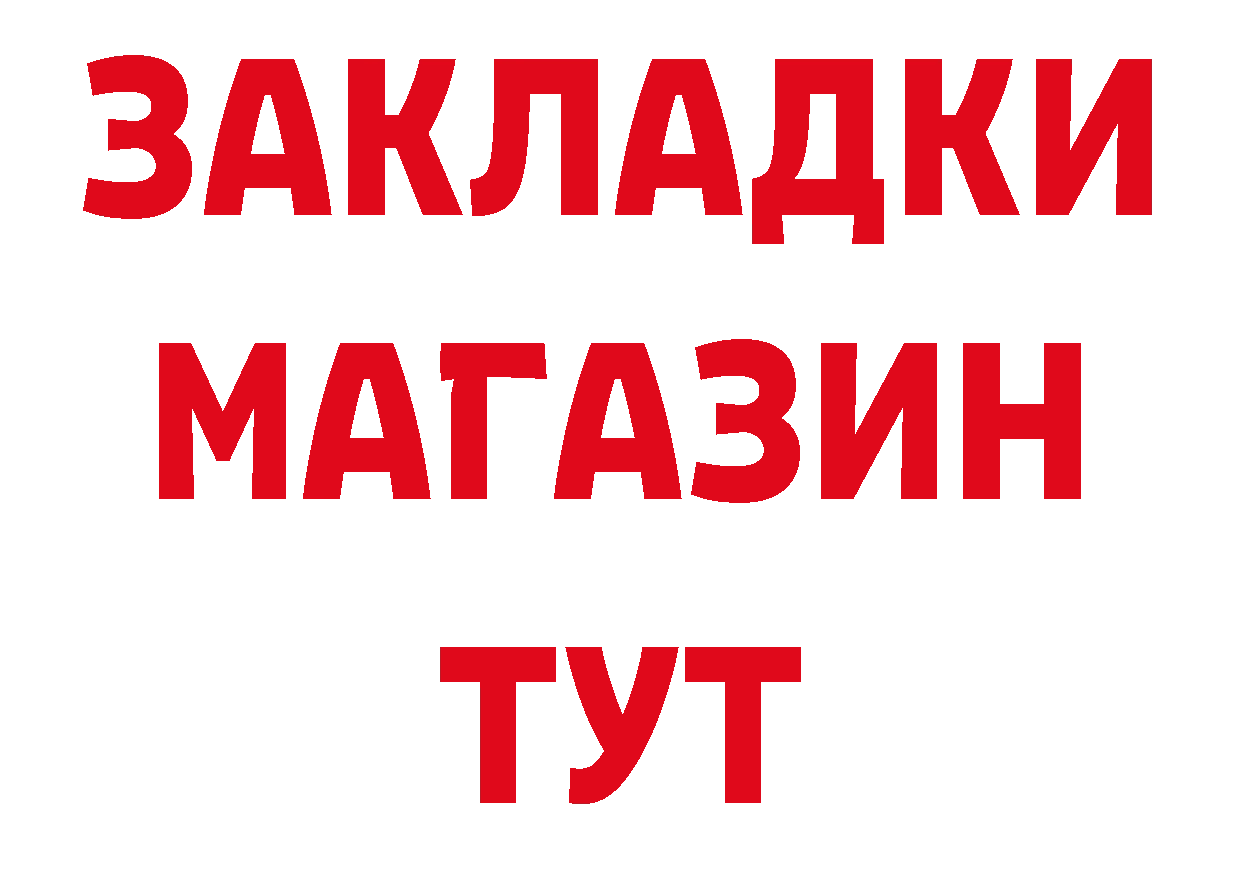 ЗАКЛАДКИ
МАГАЗИН
ТУТ